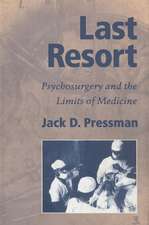 Last Resort

Psychosurgery and the Limits of Medicine

Jack D. Pressman